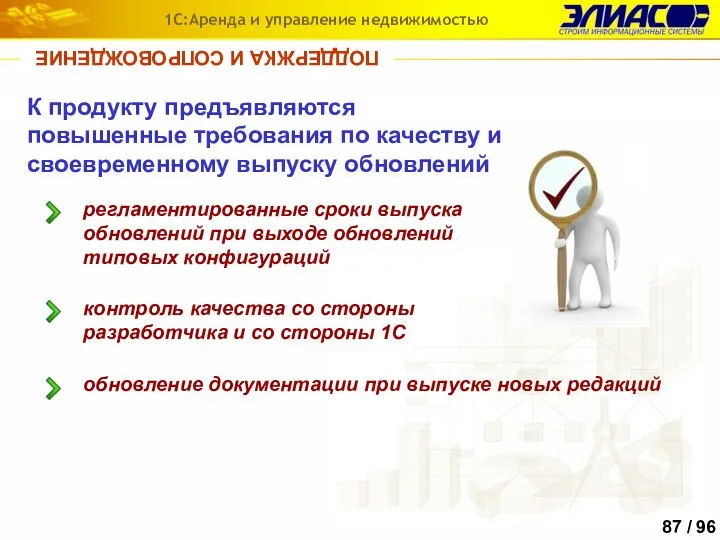 1С:Аренда и управление недвижимостью

ЭЛИАС

СТРОИМ ИНФОРМАЦИОННЫЕ СИСТЕМЫ

ПОДДЕРЖКА И СОПРОВОЖДЕНИЕ

К продукту предъявляются повышенные требования по качеству и своевременному выпуску обновлений

регламентированные сроки выпуска обновлений при выходе обновлений типовых конфигураций

контроль качества со стороны разработчика и со стороны 1С

обновление документации при выпуске новых редакций

87 / 96